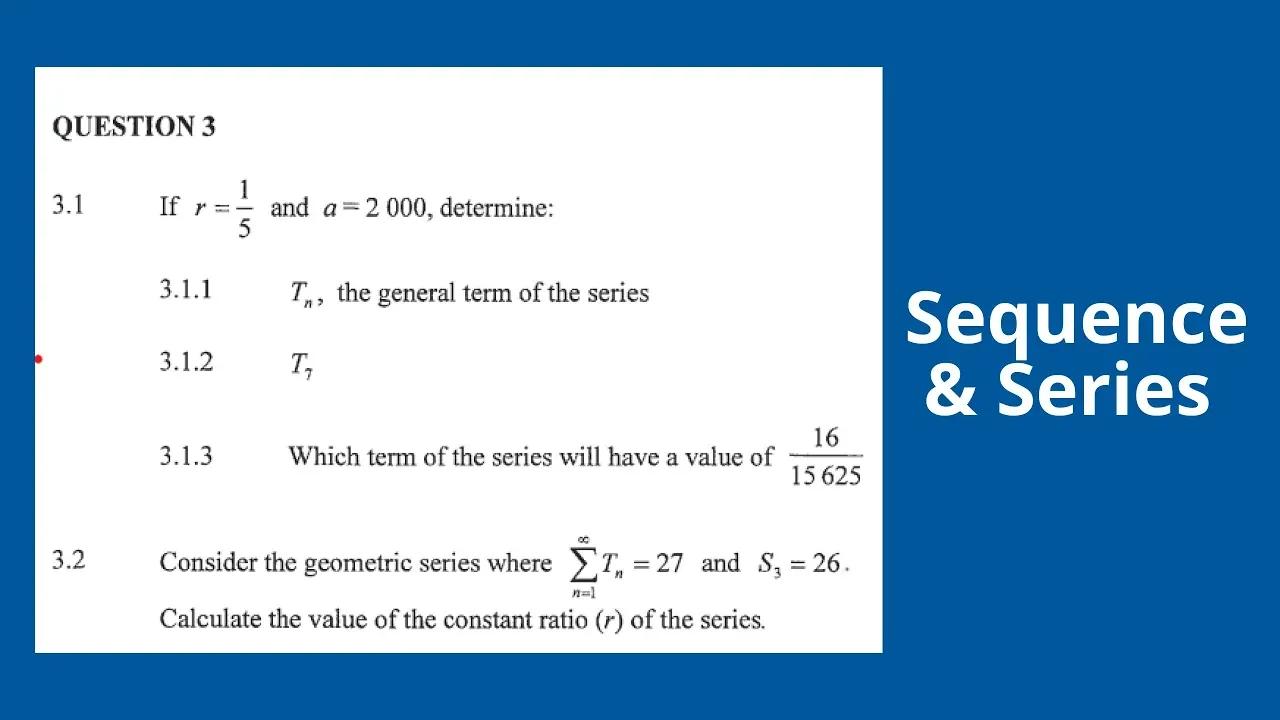 QUESTION 3

3.1 If $r = \frac{1}{5}$ and $a = 2\ 000$, determine:

3.1.1 $T_n$, the general term of the series

3.1.2 $T_7$

3.1.3 Which term of the series will have a value of $\frac{16}{15\ 625}$

3.2 Consider the geometric series where $\sum_{n=1}^{\infty} T_n = 27$ and $S_3 = 26$.

Calculate the value of the constant ratio ($r$) of the series.

Sequence & Series